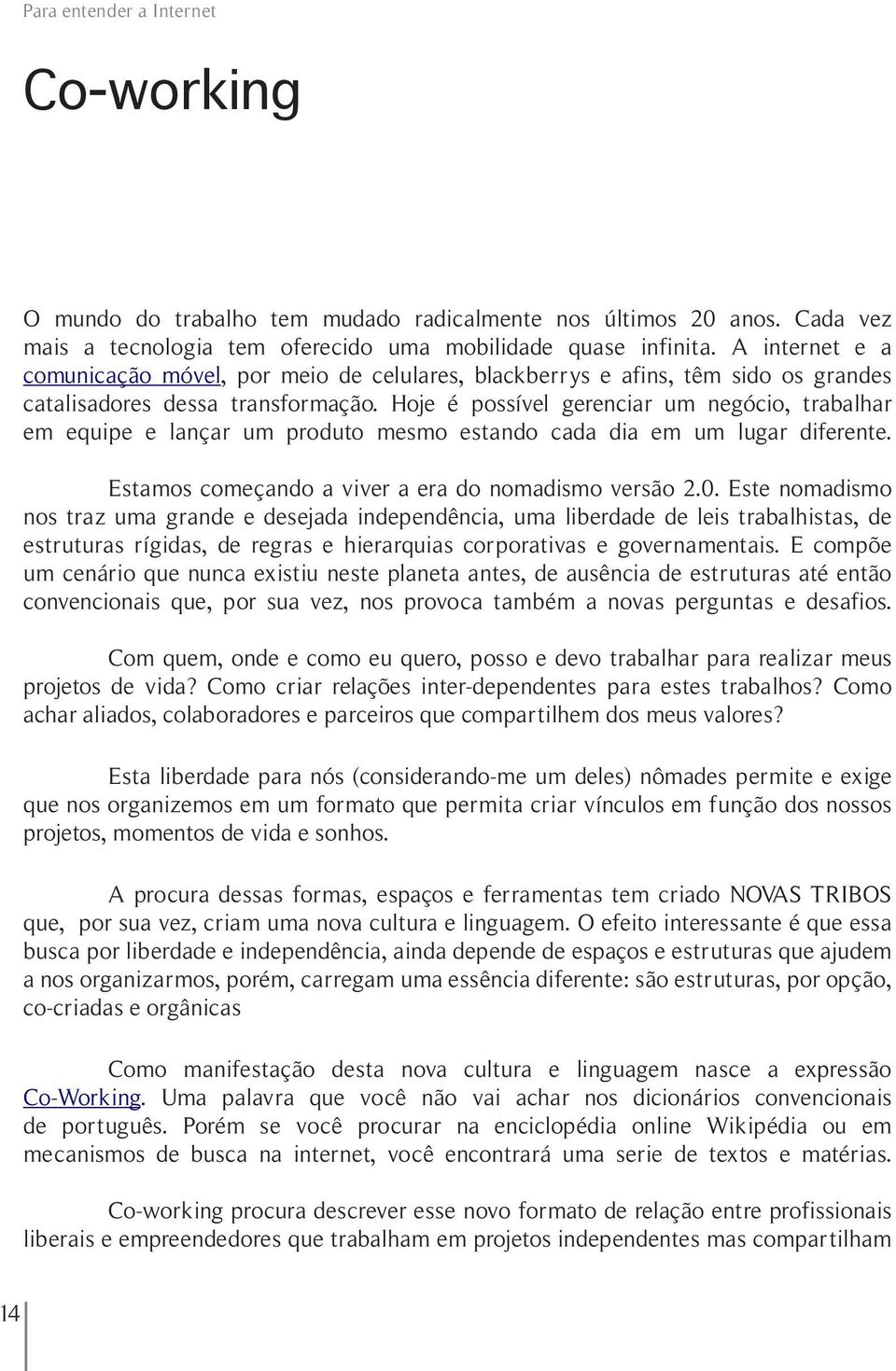 Para entender a Internet

Co-working

O mundo do trabalho tem mudado radicalmente nos últimos 20 anos. Cada vez mais a tecnologia tem oferecido uma mobilidade quase infinita. A internet e a comunicação móvel, por meio de celulares, blackberrys e afins, têm sido os grandes catalisadores dessa transformação. Hoje é possível gerenciar um negócio, trabalhar em equipe e lançar um produto mesmo estando cada dia em um lugar diferente.

Estamos começando a viver a era do nomadismo versão 2.0. Este nomadismo nos traz uma grande e desejada independência, uma liberdade de leis trabalhistas, de estruturas rígidas, de regras e hierarquias corporativas e governamentais. E compõe um cenário que nunca existiu neste planeta antes, de ausência de estruturas até então convencionais que, por sua vez, nos provoca também a novas perguntas e desafios.

Com quem, onde e como eu quero, posso e devo trabalhar para realizar meus projetos de vida? Como criar relações inter-dependentes para estes trabalhos? Como achar aliados, colaboradores e parceiros que compartilhem dos meus valores?

Esta liberdade para nós (considerando-me um deles) nômades permite e exige que nos organizemos em um formato que permita criar vínculos em função dos nossos projetos, momentos de vida e sonhos.

A procura dessas formas, espaços e ferramentas tem criado NOVAS TRIBOS que, por sua vez, criam uma nova cultura e linguagem. O efeito interessante é que essa busca por liberdade e independência, ainda depende de espaços e estruturas que ajudem a nos organizarmos, porém, carregam uma essência diferente: são estruturas, por opção, co-criadas e orgânicas

Como manifestação desta nova cultura e linguagem nasce a expressão Co-Working. Uma palavra que você não vai achar nos dicionários convencionais de português. Porém se você procurar na enciclopédia online Wikipédia ou em mecanismos de busca na internet, você encontrará uma serie de textos e matérias.

Co-working procura descrever esse novo formato de relação entre profissionais liberais e empreendedores que trabalham em projetos independentes mas compartilham

14